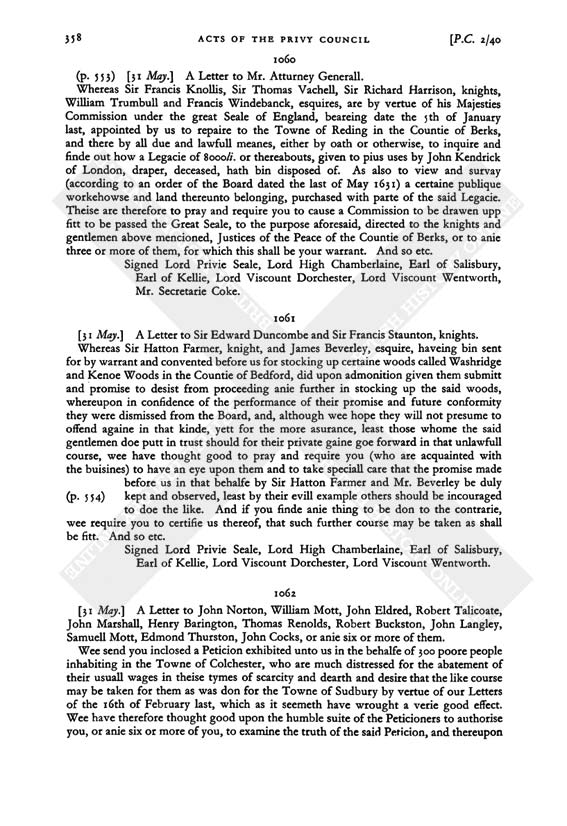 358 ACTS OF THE PRIVY COUNCIL [P.C. 2/40

1060

(p. 553) [31 May.] A Letter to Mr. Atturney Generall.

Whereas Sir Francis Knollis, Sir Thomas Vachell, Sir Richard Harrison, knights, William Trumbull and Francis Windebanck, esquires, are by vertue of his Majesties Commission under the great Seale of England, beareing date the 5th of January last, appointed by us to repaire to the Towne of Reding in the Countie of Berks, and there by all due and lawfull meanes, either by oath or otherwise, to inquire and finde out how a Legacie of 8000li. or thereabouts, given to pius uses by John Kendrick of London, draper, deceased, hath bin disposed of. As also to view and survay (according to an order of the Board dated the last of May 1631) a certaine publique workehowse and land thereunto belonging, purchased with parte of the said Legacie. Theise are therefore to pray and require you to cause a Commission to be drawen upp fitt to be passed the Great Seale, to the purpose aforesaid, directed to the knights and gentlemen above mencioned, Justices of the Peace of the Countie of Berks, or to anie three or more of them, for which this shall be your warrant. And so etc.

Signed Lord Privie Seale, Lord High Chamberlaine, Earl of Salisbury, Earl of Kellie, Lord Viscount Dorchester, Lord Viscount Wentworth, Mr. Secretarie Coke.

1061

[31 May.] A Letter to Sir Edward Duncombe and Sir Francis Staunton, knights.

Whereas Sir Hatton Farmer, knight, and James Beverley, esquire, haveing bin sent for by warrant and convented before us for stocking up certaine woods called Washridge and Kenoe Woods in the Countie of Bedford, did upon admonition given them submitt and promise to desist from proceeding anie further in stocking up the said woods, whereupon in confidence of the performance of their promise and future conformity they were dismissed from the Board, and, although wee hope they will not presume to offend againe in that kinde, yett for the more asurance, least those whome the said gentlemen doe putt in trust should for their private gaine goe forward in that unlawfull course, wee have thought good to pray and require you (who are acquainted with the buisines) to have an eye upon them and to take speciall care that the promise made before us in that behalfe by Sir Hatton Farmer and Mr. Beverley be duly (p. 554) kept and observed, least by their evill example others should be incouraged to doe the like. And if you finde anie thing to be don to the contrarie, wee require you to certifie us thereof, that such further course may be taken as shall be fitt. And so etc.

Signed Lord Privie Seale, Lord High Chamberlaine, Earl of Salisbury, Earl of Kellie, Lord Viscount Dorchester, Lord Viscount Wentworth.

1062

[31 May.] A Letter to John Norton, William Mott, John Eldred, Robert Talicoate, John Marshall, Henry Barington, Thomas Renolds, Robert Buckston, John Langley, Samuell Mott, Edmond Thurston, John Cocks, or anie six or more of them.

Wee send you inclosed a Peticion exhibited unto us in the behalfe of 300 poore people inhabiting in the Towne of Colchester, who are much distressed for the abatement of their usuall wages in theise tymes of scarcity and dearth and desire that the like course may be taken for them as was don for the Towne of Sudbury by vertue of our Letters of the 16th of February last, which as it seemeth have wrought a verie good effect. Wee have therefore thought good upon the humble suite of the Peticioners to authorise you, or anie six or more of you, to examine the truth of the said Peticion, and thereupon